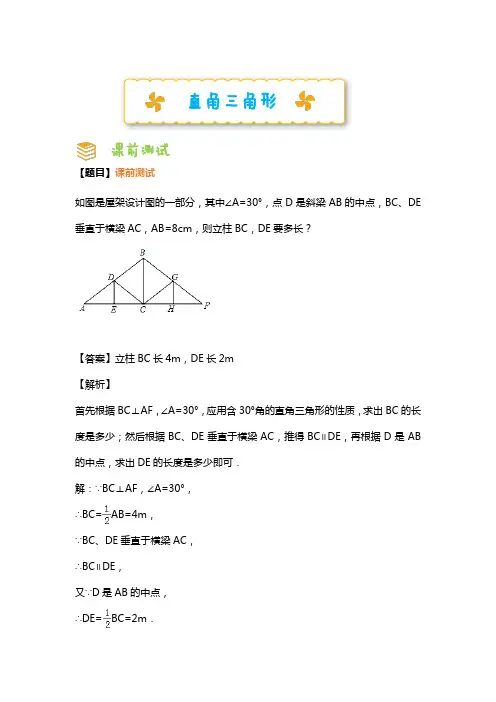 直角三角形

课前测试

【题目】课前测试

如图是屋架设计图的一部分，其中∠A=30°，点 D 是斜梁 AB 的中点，BC、DE 垂直于横梁 AC，AB=8cm，则立柱 BC，DE 要多长？

B
D
G
A
E
C
H
F

【答案】立柱 BC 长 4m，DE 长 2m

【解析】

首先根据 BC⊥AF，∠A=30°，应用含 30°角的直角三角形的性质，求出 BC 的长度是多少；然后根据 BC、DE 垂直于横梁 AC，推得 BC∥DE，再根据 D 是 AB 的中点，求出 DE 的长度是多少即可．

解：∵BC⊥AF，∠A=30°，

∴BC=$\frac{1}{2}$AB=4m，

∵BC、DE 垂直于横梁 AC，

∴BC∥DE，

又∵D 是 AB 的中点，

∴DE=$\frac{1}{2}$BC=2m．